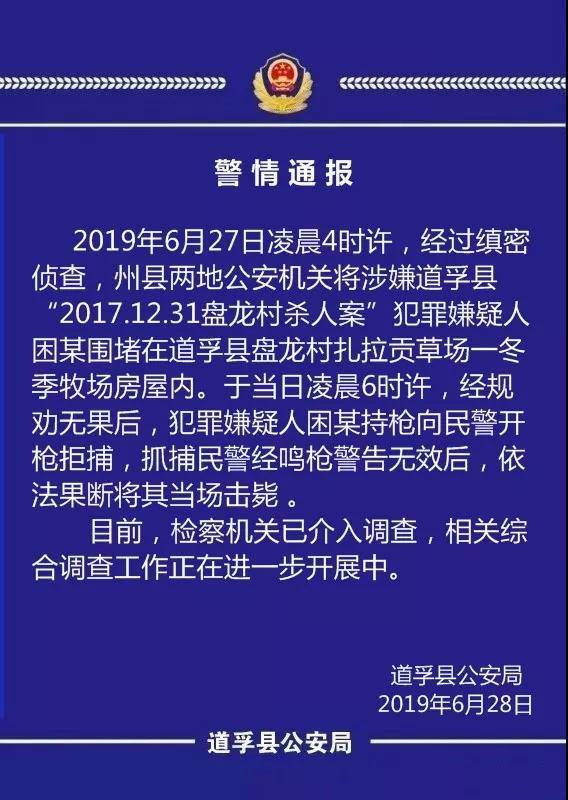 警情通报

2019年6月27日凌晨4时许，经过缜密侦查，州县两地公安机关将涉嫌道孚县“2017.12.31盘龙村杀人案”犯罪嫌疑人困某围堵在道孚县盘龙村扎拉贡草场一冬季牧场房屋内。于当日凌晨6时许，经规劝无果后，犯罪嫌疑人困某持枪向民警开枪拒捕，抓捕民警经鸣枪警告无效后，依法果断将其当场击毙 。

目前，检察机关已介入调查，相关综合调查工作正在进一步开展中。

道孚县公安局
2019年6月28日

道孚县公安局